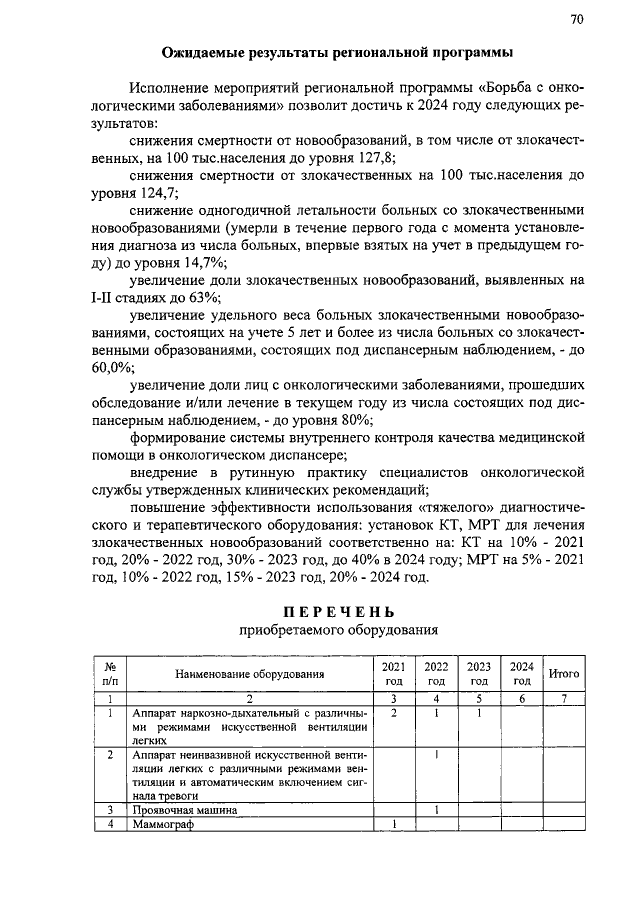 70

Ожидаемые результаты региональной программы

Исполнение мероприятий региональной программы «Борьба с онкологическими заболеваниями» позволит достичь к 2024 году следующих результатов:

снижения смертности от новообразований, в том числе от злокачественных, на 100 тыс.населения до уровня 127,8;

снижения смертности от злокачественных на 100 тыс.населения до уровня 124,7;

снижение одногодичной летальности больных со злокачественными новообразованиями (умерли в течение первого года с момента установления диагноза из числа больных, впервые взятых на учет в предыдущем году) до уровня 14,7%;

увеличение доли злокачественных новообразований, выявленных на I-II стадиях до 63%;

увеличение удельного веса больных злокачественными новообразованиями, состоящих на учете 5 лет и более из числа больных со злокачественными образованиями, состоящих под диспансерным наблюдением, - до 60,0%;

увеличение доли лиц с онкологическими заболеваниями, прошедших обследование и/или лечение в текущем году из числа состоящих под диспансерным наблюдением, - до уровня 80%;

формирование системы внутреннего контроля качества медицинской помощи в онкологическом диспансере;

внедрение в рутинную практику специалистов онкологической службы утвержденных клинических рекомендаций;

повышение эффективности использования «тяжелого» диагностического и терапевтического оборудования: установок КТ, МРТ для лечения злокачественных новообразований соответственно на: КТ на 10% - 2021 год, 20% - 2022 год, 30% - 2023 год, до 40% в 2024 году; МРТ на 5% - 2021 год, 10% - 2022 год, 15% - 2023 год, 20% - 2024 год.

ПЕРЕЧЕНЬ
приобретаемого оборудования

| № п/п | Наименование оборудования | 2021 год | 2022 год | 2023 год | 2024 год | Итого |
|---|---|---|---|---|---|---|
| 1 | 2 | 3 | 4 | 5 | 6 | 7 |
| 1 | Аппарат наркозно-дыхательный с различными режимами искусственной вентиляции легких | 2 | 1 | 1 | | |
| 2 | Аппарат неинвазивной искусственной вентиляции легких с различными режимами вентиляции и автоматическим включением сигнала тревоги | | 1 | | | |
| 3 | Проявочная машина | | 1 | | | |
| 4 | Маммограф | 1 | | | | |